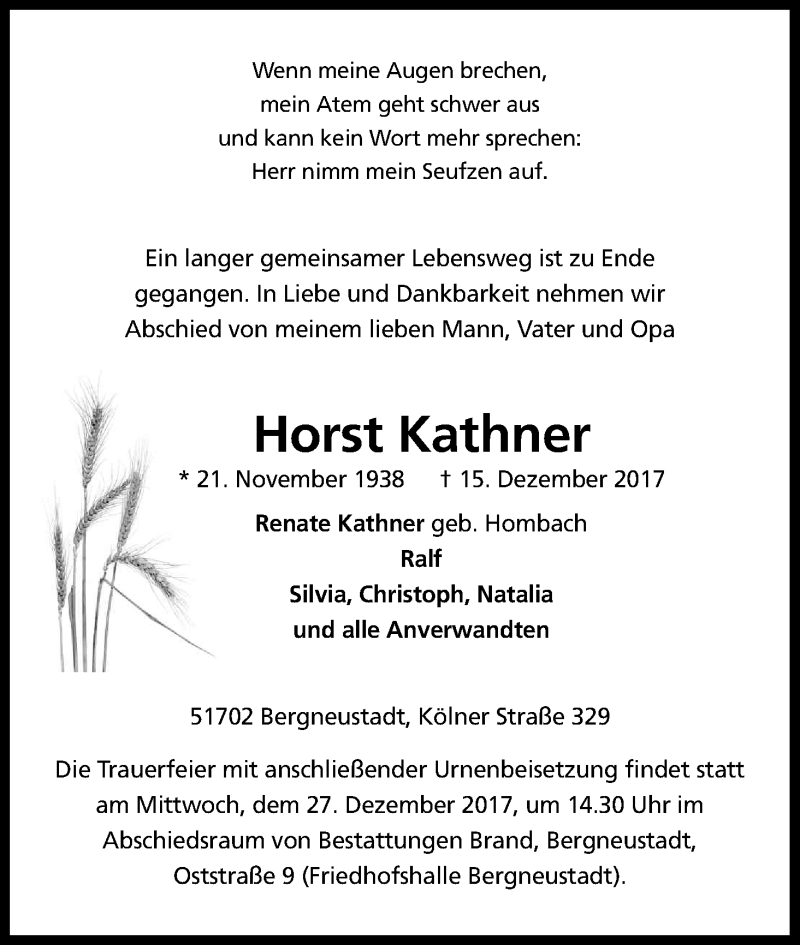 Wenn meine Augen brechen,
mein Atem geht schwer aus
und kann kein Wort mehr sprechen:
Herr nimm mein Seufzen auf.

Ein langer gemeinsamer Lebensweg ist zu Ende gegangen. In Liebe und Dankbarkeit nehmen wir Abschied von meinem lieben Mann, Vater und Opa

Horst Kathner

* 21. November 1938 † 15. Dezember 2017

Renate Kathner geb. Hombach
Ralf
Silvia, Christoph, Natalia
und alle Anverwandten

51702 Bergneustadt, Kölner Straße 329

Die Trauerfeier mit anschließender Urnenbeisetzung findet statt am Mittwoch, dem 27. Dezember 2017, um 14.30 Uhr im Abschiedsraum von Bestattungen Brand, Bergneustadt, Oststraße 9 (Friedhofshalle Bergneustadt).